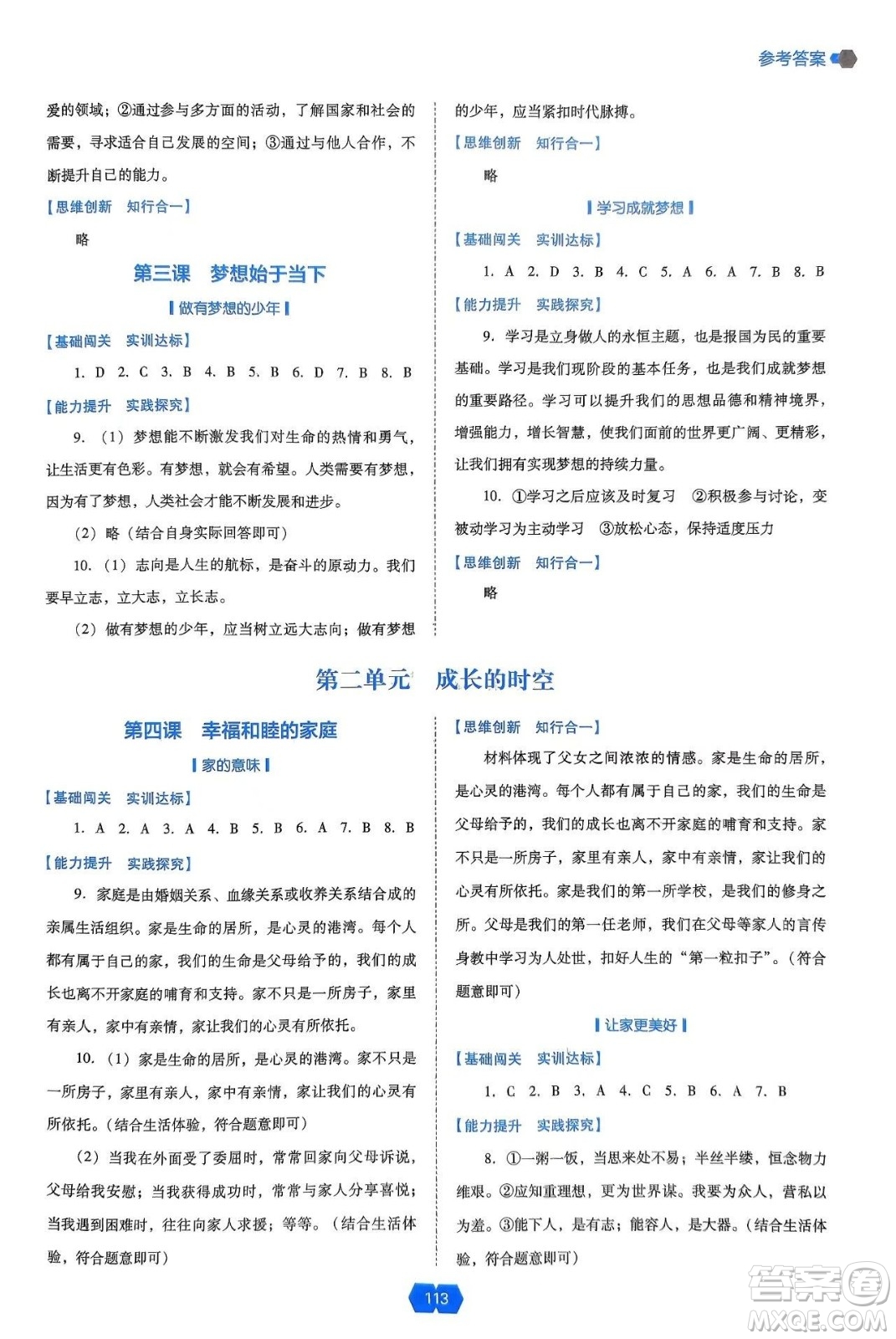 参考答案

爱的领域；②通过参与多方面的活动，了解国家和社会的需要，寻求适合自己发展的空间；③通过与他人合作，不断提升自己的能力。

【思维创新 知行合一】

略

第三课 梦想始于当下

做有梦想的少年

【基础闯关 实训达标】

1. D 2. C 3. B 4. B 5. B 6. D 7. B 8. B

【能力提升 实践探究】

9. （1）梦想能不断激发我们对生命的热情和勇气，让生活更有色彩。有梦想，就会有希望。人类需要有梦想，因为有了梦想，人类社会才能不断发展和进步。

（2）略（结合自身实际回答即可）

10. （1）志向是人生的航标，是奋斗的原动力。我们要早立志，立大志，立长志。

（2）做有梦想的少年，应当树立远大志向；做有梦想的少年，应当紧扣时代脉搏。

【思维创新 知行合一】

略

学习成就梦想

【基础闯关 实训达标】

1. A 2. D 3. B 4. C 5. A 6. A 7. B 8. B

【能力提升 实践探究】

9. 学习是立身做人的永恒主题，也是报国为民的重要基础。学习是我们现阶段的基本任务，也是我们成就梦想的重要路径。学习可以提升我们的思想品德和精神境界，增强能力，增长智慧，使我们面前的世界更广阔、更精彩，让我们拥有实现梦想的持续力量。

10. ①学习之后应该及时复习 ②积极参与讨论，变被动学习为主动学习 ③放松心态，保持适度压力

【思维创新 知行合一】

略

第二单元 成长的时空

第四课 幸福和睦的家庭

家的意味

【基础闯关 实训达标】

1. A 2. A 3. A 4. B 5. B 6. A 7. B 8. B

【能力提升 实践探究】

9. 家庭是由婚姻关系、血缘关系或收养关系结合成的亲属生活组织。家是生命的居所，是心灵的港湾。每个人都有属于自己的家，我们的生命是父母给予的，我们的成长也离不开家庭的哺育和支持。家不只是一所房子，家里有亲人，家中有亲情，家让我们的心灵有所依托。

10. （1）家是生命的居所，是心灵的港湾。家不只是一所房子，家里有亲人，家中有亲情，家让我们的心灵有所依托。（结合生活体验，符合题意即可）

（2）当我在外面受了委屈时，常常回家向父母诉说，父母给我安慰；当我获得成功时，常常与家人分享喜悦；当我遇到困难时，往往向家人求援；等等。（结合生活体验，符合题意即可）

【思维创新 知行合一】

材料体现了父女之间浓浓的情感。家是生命的居所，是心灵的港湾。每个人都有属于自己的家，我们的生命是父母给予的，我们的成长也离不开家庭的哺育和支持。家不只是一所房子，家里有亲人，家中有亲情，家让我们的心灵有所依托。家是我们的第一所学校，是我们的修身之所。父母是我们的第一任老师，我们在父母等家人的言传身教中学习为人处世，扣好人生的“第一粒扣子”。（符合题意即可）

让家更美好

【基础闯关 实训达标】

1. C 2. B 3. A 4. C 5. B 6. A 7. B

【能力提升 实践探究】

8. ①一粥一饭，当思来处不易；半丝半缕，恒念物力维艰。②应知重理想，更为世界谋。我要为众人，营私以为羞。③能下人，是有志；能容人，是大器。（结合生活体验，符合题意即可）

113

答案圈 MXQE.COM